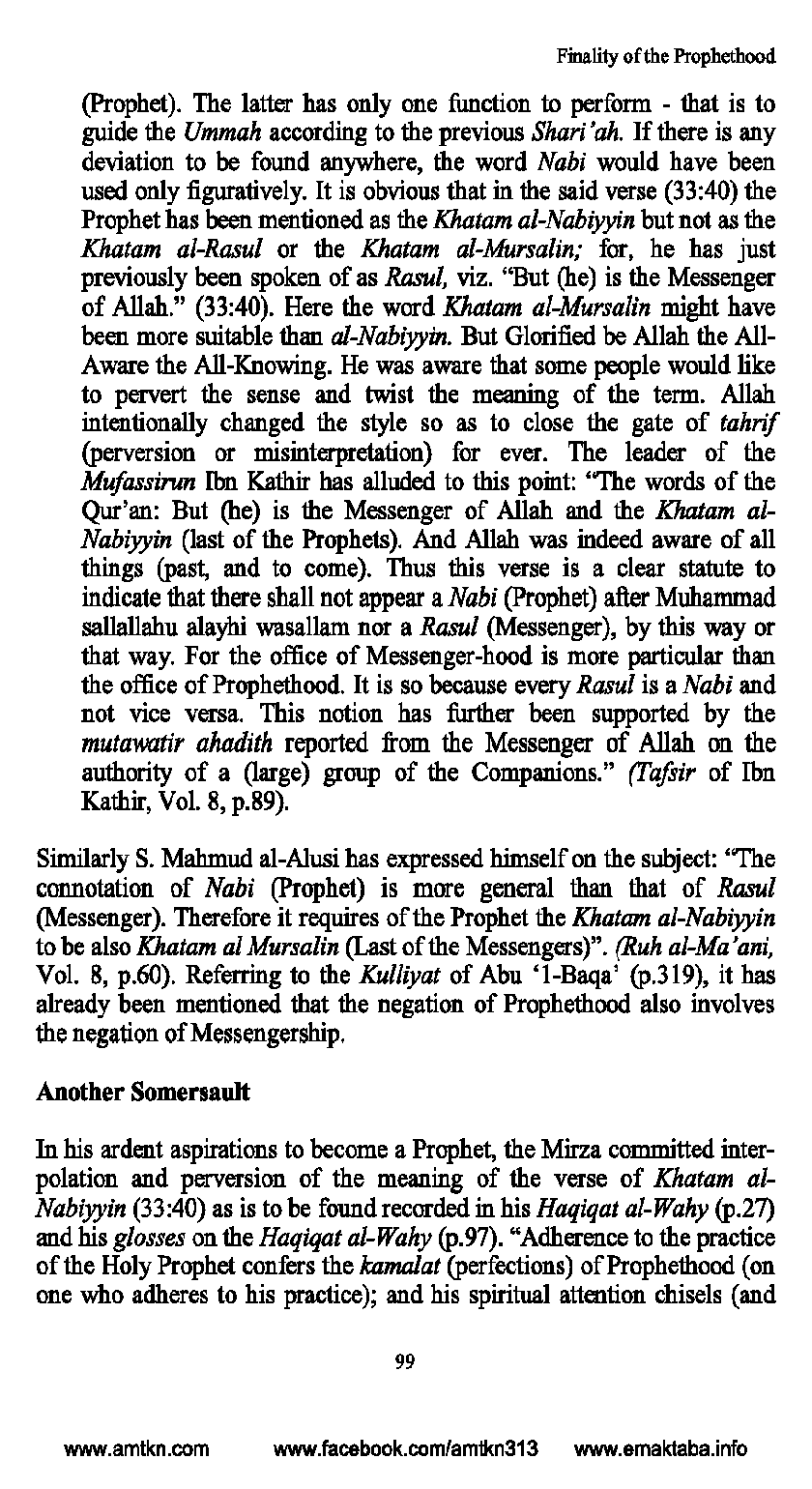 Finality of the Prophethood

(Prophet). The latter has only one function to perform - that is to guide the Ummah according to the previous Shari'ah. If there is any deviation to be found anywhere, the word Nabi would have been used only figuratively. It is obvious that in the said verse (33:40) the Prophet has been mentioned as the Khatam al-Nabiyyin but not as the Khatam al-Rasul or the Khatam al-Mursalin; for, he has just previously been spoken of as Rasul, viz. "But (he) is the Messenger of Allah." (33:40). Here the word Khatam al-Mursalin might have been more suitable than al-Nabiyyin. But Glorified be Allah the All-Aware the All-Knowing. He was aware that some people would like to pervert the sense and twist the meaning of the term. Allah intentionally changed the style so as to close the gate of tahrif (perversion or misinterpretation) for ever. The leader of the Mufassirun Ibn Kathir has alluded to this point: "The words of the Qur'an: But (he) is the Messenger of Allah and the Khatam al-Nabiyyin (last of the Prophets). And Allah was indeed aware of all things (past, and to come). Thus this verse is a clear statute to indicate that there shall not appear a Nabi (Prophet) after Muhammad sallallahu alayhi wasallam nor a Rasul (Messenger), by this way or that way. For the office of Messenger-hood is more particular than the office of Prophethood. It is so because every Rasul is a Nabi and not vice versa. This notion has further been supported by the mutawatir ahadith reported from the Messenger of Allah on the authority of a (large) group of the Companions." (Tafsir of Ibn Kathir, Vol. 8, p.89).

Similarly S. Mahmud al-Alusi has expressed himself on the subject: "The connotation of Nabi (Prophet) is more general than that of Rasul (Messenger). Therefore it requires of the Prophet the Khatam al-Nabiyyin to be also Khatam al Mursalin (Last of the Messengers)". (Ruh al-Ma'ani, Vol. 8, p.60). Referring to the Kulliyat of Abu '1-Baqa' (p.319), it has already been mentioned that the negation of Prophethood also involves the negation of Messengership.

Another Somersault

In his ardent aspirations to become a Prophet, the Mirza committed interpolation and perversion of the meaning of the verse of Khatam al-Nabiyyin (33:40) as is to be found recorded in his Haqiqat al-Wahy (p.27) and his glosses on the Haqiqat al-Wahy (p.97). "Adherence to the practice of the Holy Prophet confers the kamalat (perfections) of Prophethood (on one who adheres to his practice); and his spiritual attention chisels (and

99

www.amtkn.com www.facebook.com/amtkn313 www.emaktaba.info